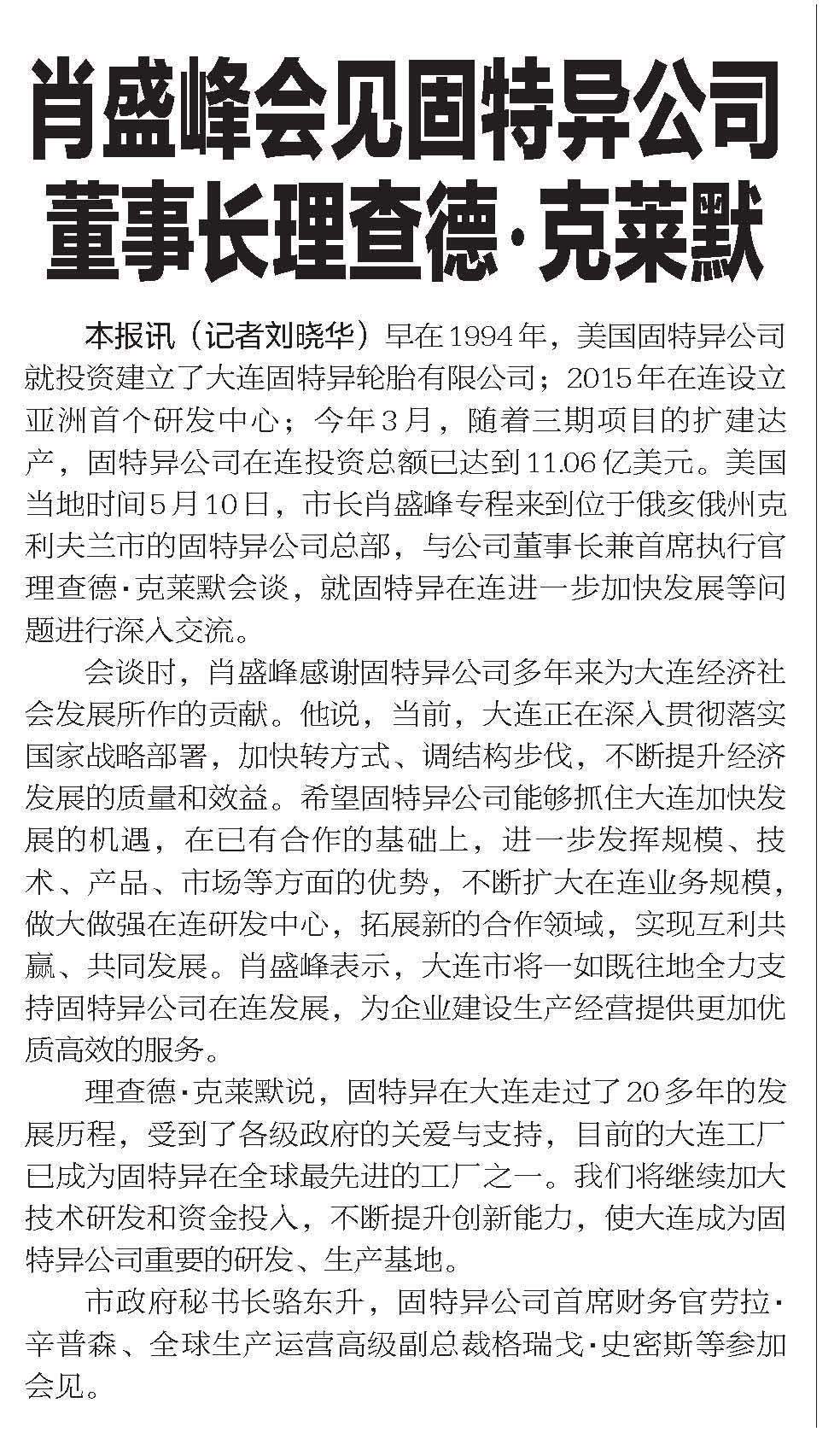 肖盛峰会见固特异公司董事长理查德·克莱默

本报讯（记者刘晓华）早在1994年，美国固特异公司就投资建立了大连固特异轮胎有限公司；2015年在连设立亚洲首个研发中心；今年3月，随着三期项目的扩建达产，固特异公司在连投资总额已达到11.06亿美元。美国当地时间5月10日，市长肖盛峰专程来到位于俄亥俄州克利夫兰市的固特异公司总部，与公司董事长兼首席执行官理查德·克莱默会谈，就固特异在连进一步加快发展等问题进行深入交流。

会谈时，肖盛峰感谢固特异公司多年来为大连经济社会发展所作的贡献。他说，当前，大连正在深入贯彻落实国家战略部署，加快转方式、调结构步伐，不断提升经济发展的质量和效益。希望固特异公司能够抓住大连加快发展的机遇，在已有合作的基础上，进一步发挥规模、技术、产品、市场等方面的优势，不断扩大在连业务规模，做大做强在连研发中心，拓展新的合作领域，实现互利共赢、共同发展。肖盛峰表示，大连市将一如既往地全力支持固特异公司在连发展，为企业建设生产经营提供更加优质高效的服务。

理查德·克莱默说，固特异在大连走过了20多年的发展历程，受到了各级政府的关爱与支持，目前的大连工厂已成为固特异在全球最先进的工厂之一。我们将继续加大技术研发和资金投入，不断提升创新能力，使大连成为固特异公司重要的研发、生产基地。

市政府秘书长骆东升，固特异公司首席财务官劳拉·辛普森、全球生产运营高级副总裁格瑞戈·史密斯等参加会见。